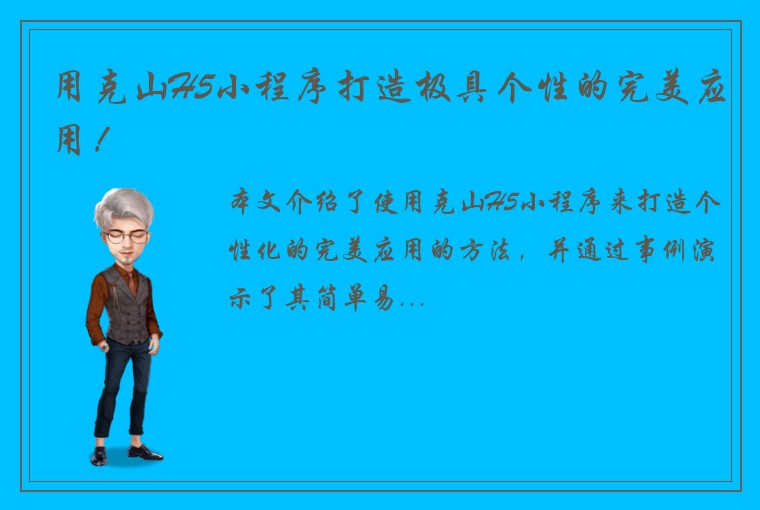 用克山H5小程序打造极具个性的完美应用！

本文介绍了使用克山H5小程序来打造个性化的完美应用的方法，并通过事例演示了其简单易...